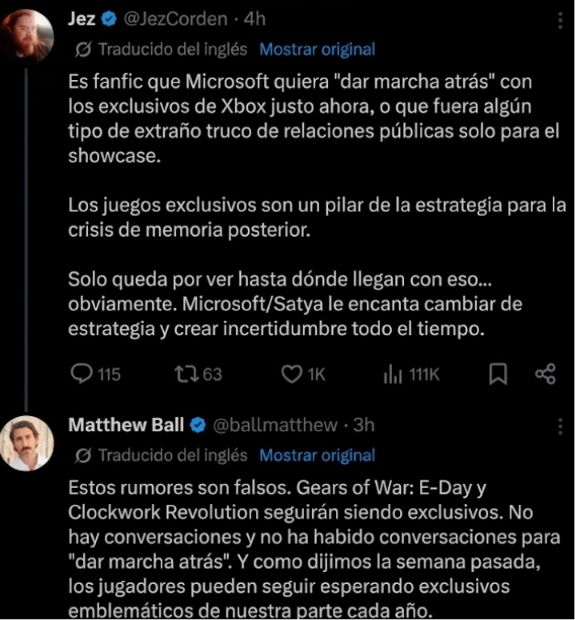 Jez @JezCorden · 4h

Traducido del inglés Mostrar original

Es fanfic que Microsoft quiera "dar marcha atrás" con los exclusivos de Xbox justo ahora, o que fuera algún tipo de extraño truco de relaciones públicas solo para el showcase.

Los juegos exclusivos son un pilar de la estrategia para la crisis de memoria posterior.

Solo queda por ver hasta dónde llegan con eso... obviamente. Microsoft/Satya le encanta cambiar de estrategia y crear incertidumbre todo el tiempo.

115 63 1K 111K

Matthew Ball @ballmatthew · 3h

Traducido del inglés Mostrar original

Estos rumores son falsos. Gears of War: E-Day y Clockwork Revolution seguirán siendo exclusivos. No hay conversaciones y no ha habido conversaciones para "dar marcha atrás". Y como dijimos la semana pasada, los jugadores pueden seguir esperando exclusivos emblemáticos de nuestra parte cada año.